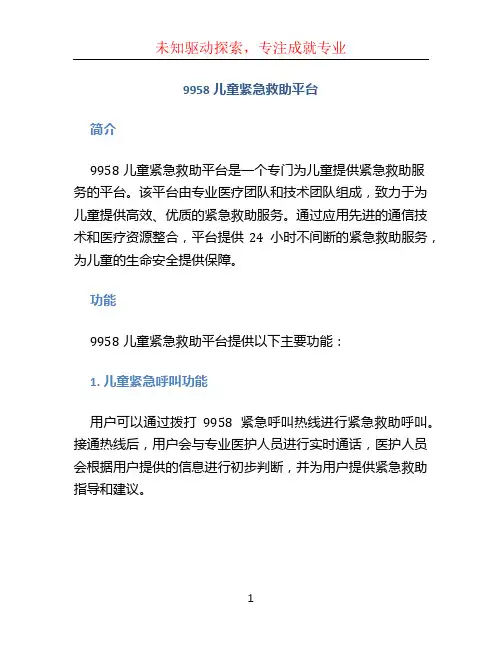 未知驱动探索，专注成就专业

9958 儿童紧急救助平台

简介

9958 儿童紧急救助平台是一个专门为儿童提供紧急救助服务的平台。该平台由专业医疗团队和技术团队组成，致力于为儿童提供高效、优质的紧急救助服务。通过应用先进的通信技术和医疗资源整合，平台提供 24 小时不间断的紧急救助服务，为儿童的生命安全提供保障。

功能

9958 儿童紧急救助平台提供以下主要功能：

1. 儿童紧急呼叫功能

用户可以通过拨打 9958 紧急呼叫热线进行紧急救助呼叫。接通热线后，用户会与专业医护人员进行实时通话，医护人员会根据用户提供的信息进行初步判断，并为用户提供紧急救助指导和建议。

1